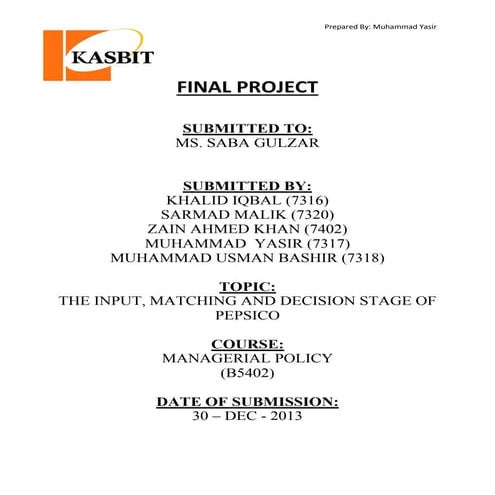 Prepared By: Muhammad Yasir

KASBIT

FINAL PROJECT

SUBMITTED TO:
MS. SABA GULZAR

SUBMITTED BY:
KHALID IQBAL (7316)
SARMAD MALIK (7320)
ZAIN AHMED KHAN (7402)
MUHAMMAD YASIR (7317)
MUHAMMAD USMAN BASHIR (7318)

TOPIC:
THE INPUT, MATCHING AND DECISION STAGE OF PEPSICO

COURSE:
MANAGERIAL POLICY
(B5402)

DATE OF SUBMISSION:
30 – DEC - 2013